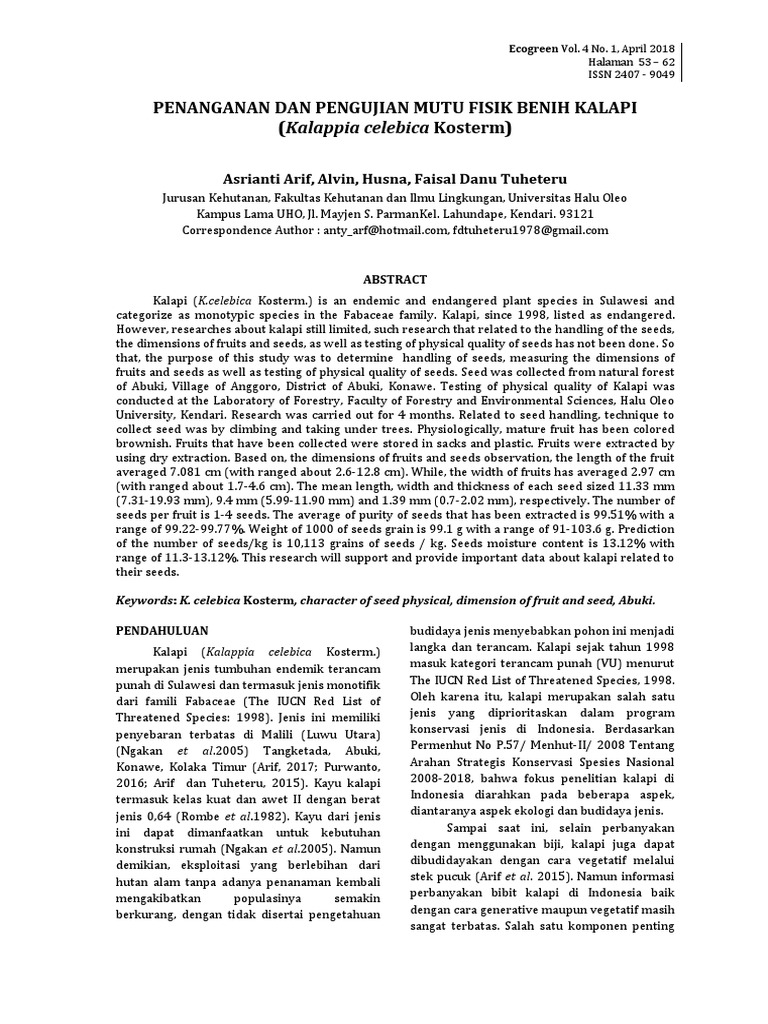 Ecogreen Vol. 4 No. 1, April 2018
Halaman 53 – 62
ISSN 2407 - 9049

PENANGANAN DAN PENGUJIAN MUTU FISIK BENIH KALAPI
(Kalappia celebica Kosterm)

Asrianti Arif, Alvin, Husna, Faisal Danu Tuheteru
Jurusan Kehutanan, Fakultas Kehutanan dan Ilmu Lingkungan, Universitas Halu Oleo
Kampus Lama UHO, Jl. Mayjen S. ParmanKel. Lahundape, Kendari. 93121
Correspondence Author : anty_arf@hotmail.com, fdtuheteru1978@gmail.com

ABSTRACT

Kalapi (K.celebica Kosterm.) is an endemic and endangered plant species in Sulawesi and categorize as monotypic species in the Fabaceae family. Kalapi, since 1998, listed as endangered. However, researches about kalapi still limited, such research that related to the handling of the seeds, the dimensions of fruits and seeds, as well as testing of physical quality of seeds has not been done. So that, the purpose of this study was to determine handling of seeds, measuring the dimensions of fruits and seeds as well as testing of physical quality of seeds. Seed was collected from natural forest of Abuki, Village of Anggoro, District of Abuki, Konawe. Testing of physical quality of Kalapi was conducted at the Laboratory of Forestry, Faculty of Forestry and Environmental Sciences, Halu Oleo University, Kendari. Research was carried out for 4 months. Related to seed handling, technique to collect seed was by climbing and taking under trees. Physiologically, mature fruit has been colored brownish. Fruits that have been collected were stored in sacks and plastic. Fruits were extracted by using dry extraction. Based on, the dimensions of fruits and seeds observation, the length of the fruit averaged 7.081 cm (with ranged about 2.6-12.8 cm). While, the width of fruits has averaged 2.97 cm (with ranged about 1.7-4.6 cm). The mean length, width and thickness of each seed sized 11.33 mm (7.31-19.93 mm), 9.4 mm (5.99-11.90 mm) and 1.39 mm (0.7-2.02 mm), respectively. The number of seeds per fruit is 1-4 seeds. The average of purity of seeds that has been extracted is 99.51% with a range of 99.22-99.77%. Weight of 1000 of seeds grain is 99.1 g with a range of 91-103.6 g. Prediction of the number of seeds/kg is 10,113 grains of seeds / kg. Seeds moisture content is 13.12% with range of 11.3-13.12%. This research will support and provide important data about kalapi related to their seeds.

Keywords: K. celebica Kosterm, character of seed physical, dimension of fruit and seed, Abuki.

PENDAHULUAN

Kalapi (Kalappia celebica Kosterm.) merupakan jenis tumbuhan endemik terancam punah di Sulawesi dan termasuk jenis monotifik dari famili Fabaceae (The IUCN Red List of Threatened Species: 1998). Jenis ini memiliki penyebaran terbatas di Malili (Luwu Utara) (Ngakan et al.2005) Tangketada, Abuki, Konawe, Kolaka Timur (Arif, 2017; Purwanto, 2016; Arif dan Tuheteru, 2015). Kayu kalapi termasuk kelas kuat dan awet II dengan berat jenis 0,64 (Rombe et al.1982). Kayu dari jenis ini dapat dimanfaatkan untuk kebutuhan konstruksi rumah (Ngakan et al.2005). Namun demikian, eksploitasi yang berlebihan dari hutan alam tanpa adanya penanaman kembali mengakibatkan populasinya semakin berkurang, dengan tidak disertai pengetahuan budidaya jenis menyebabkan pohon ini menjadi langka dan terancam. Kalapi sejak tahun 1998 masuk kategori terancam punah (VU) menurut The IUCN Red List of Threatened Species, 1998. Oleh karena itu, kalapi merupakan salah satu jenis yang diprioritaskan dalam program konservasi jenis di Indonesia. Berdasarkan Permenhut No P.57/ Menhut-II/ 2008 Tentang Arahan Strategis Konservasi Spesies Nasional 2008-2018, bahwa fokus penelitian kalapi di Indonesia diarahkan pada beberapa aspek, diantaranya aspek ekologi dan budidaya jenis.

Sampai saat ini, selain perbanyakan dengan menggunakan biji, kalapi juga dapat dibudidayakan dengan cara vegetatif melalui stek pucuk (Arif et al. 2015). Namun informasi perbanyakan bibit kalapi di Indonesia baik dengan cara generative maupun vegetatif masih sangat terbatas. Salah satu komponen penting